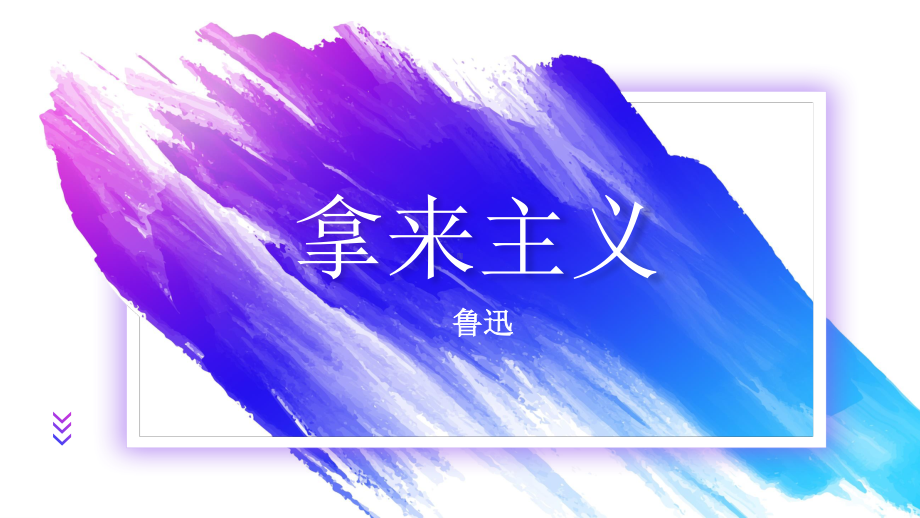 拿来主义

鲁迅